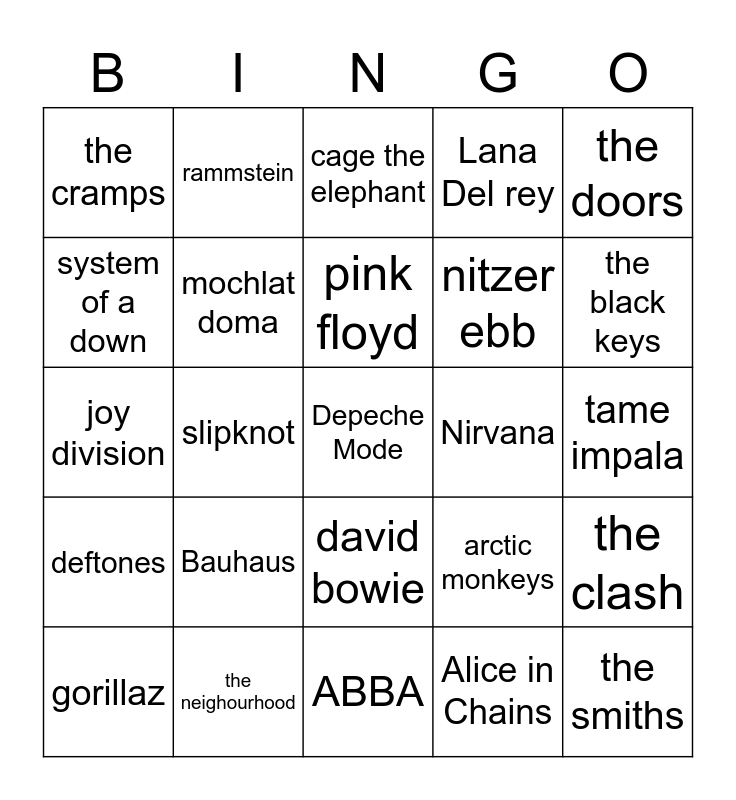 | B | I | N | G | O |
|---|---|---|---|---|
| the cramps | rammstein | cage the elephant | Lana Del rey | the doors |
| system of a down | mochlat doma | pink floyd | nitzer ebb | the black keys |
| joy division | slipknot | Depeche Mode | Nirvana | tame impala |
| deftones | Bauhaus | david bowie | arctic monkeys | the clash |
| gorillaz | the neighourhood | ABBA | Alice in Chains | the smiths |